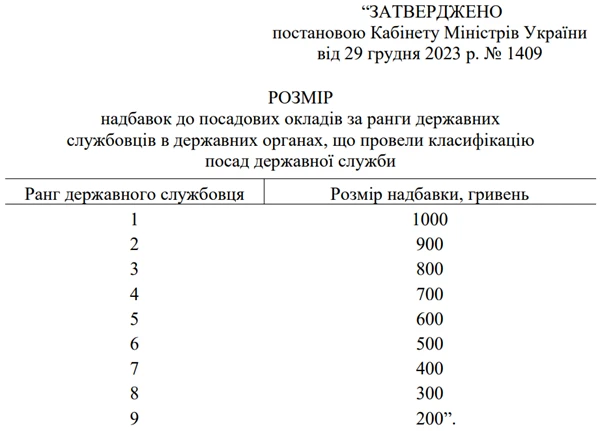 “ЗАТВЕРДЖЕНО
постановою Кабінету Міністрів України
від 29 грудня 2023 р. № 1409

РОЗМІР
надбавок до посадових окладів за ранги державних службовців в державних органах, що провели класифікацію посад державної служби

| Ранг державного службовця | Розмір надбавки, гривень |
|---|---|
| 1 | 1000 |
| 2 | 900 |
| 3 | 800 |
| 4 | 700 |
| 5 | 600 |
| 6 | 500 |
| 7 | 400 |
| 8 | 300 |
| 9 | 200”. |